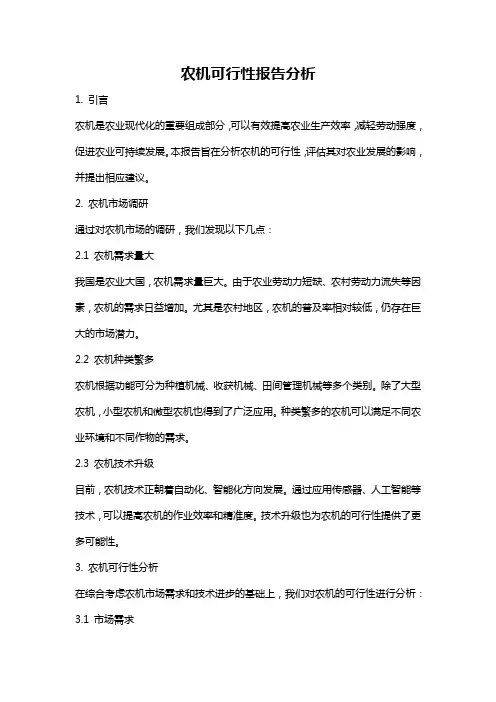 农机可行性报告分析

1. 引言

农机是农业现代化的重要组成部分，可以有效提高农业生产效率，减轻劳动强度，促进农业可持续发展。本报告旨在分析农机的可行性，评估其对农业发展的影响，并提出相应建议。

2. 农机市场调研

通过对农机市场的调研，我们发现以下几点：

2.1 农机需求量大

我国是农业大国，农机需求量巨大。由于农业劳动力短缺、农村劳动力流失等因素，农机的需求日益增加。尤其是农村地区，农机的普及率相对较低，仍存在巨大的市场潜力。

2.2 农机种类繁多

农机根据功能可分为种植机械、收获机械、田间管理机械等多个类别。除了大型农机，小型农机和微型农机也得到了广泛应用。种类繁多的农机可以满足不同农业环境和不同作物的需求。

2.3 农机技术升级

目前，农机技术正朝着自动化、智能化方向发展。通过应用传感器、人工智能等技术，可以提高农机的作业效率和精准度。技术升级也为农机的可行性提供了更多可能性。

3. 农机可行性分析

在综合考虑农机市场需求和技术进步的基础上，我们对农机的可行性进行分析：

3.1 市场需求